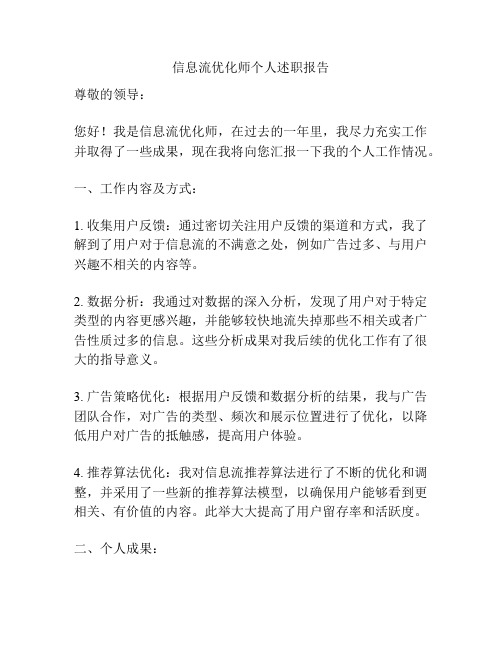 信息流优化师个人述职报告

尊敬的领导：

您好！我是信息流优化师，在过去的一年里，我尽力充实工作并取得了一些成果，现在我将向您汇报一下我的个人工作情况。

一、工作内容及方式：

1. 收集用户反馈：通过密切关注用户反馈的渠道和方式，我了解到了用户对于信息流的不满意之处，例如广告过多、与用户兴趣不相关的内容等。

2. 数据分析：我通过对数据的深入分析，发现了用户对于特定类型的内容更感兴趣，并能够较快地流失掉那些不相关或者广告性质过多的信息。这些分析成果对我后续的优化工作有了很大的指导意义。

3. 广告策略优化：根据用户反馈和数据分析的结果，我与广告团队合作，对广告的类型、频次和展示位置进行了优化，以降低用户对广告的抵触感，提高用户体验。

4. 推荐算法优化：我对信息流推荐算法进行了不断的优化和调整，并采用了一些新的推荐算法模型，以确保用户能够看到更相关、有价值的内容。此举大大提高了用户留存率和活跃度。

二、个人成果：